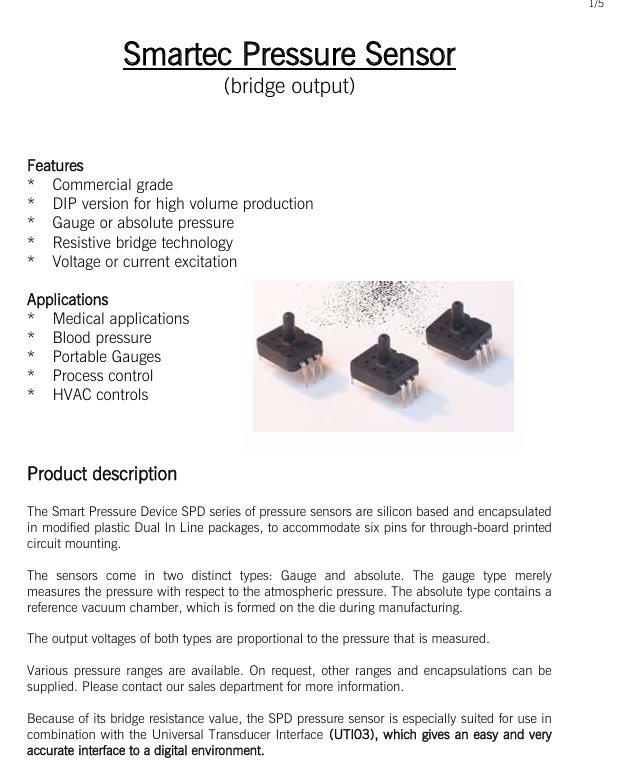 1/5

Smartec Pressure Sensor
(bridge output)

Features
* Commercial grade
* DIP version for high volume production
* Gauge or absolute pressure
* Resistive bridge technology
* Voltage or current excitation

Applications
* Medical applications
* Blood pressure
* Portable Gauges
* Process control
* HVAC controls

Product description

The Smart Pressure Device SPD series of pressure sensors are silicon based and encapsulated in modified plastic Dual In Line packages, to accommodate six pins for through-board printed circuit mounting.

The sensors come in two distinct types: Gauge and absolute. The gauge type merely measures the pressure with respect to the atmospheric pressure. The absolute type contains a reference vacuum chamber, which is formed on the die during manufacturing.

The output voltages of both types are proportional to the pressure that is measured.

Various pressure ranges are available. On request, other ranges and encapsulations can be supplied. Please contact our sales department for more information.

Because of its bridge resistance value, the SPD pressure sensor is especially suited for use in combination with the Universal Transducer Interface (UTI03), which gives an easy and very accurate interface to a digital environment.